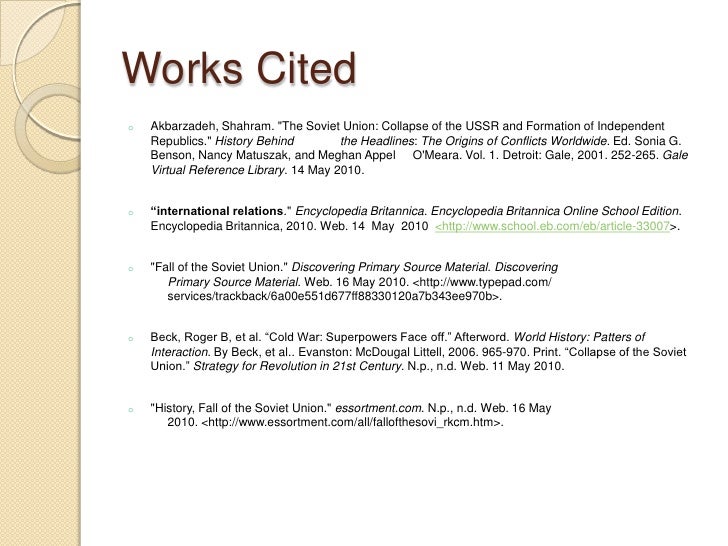 Works Cited

Akbarzadeh, Shahram. "The Soviet Union: Collapse of the USSR and Formation of Independent Republics." History Behind the Headlines: The Origins of Conflicts Worldwide. Ed. Sonia G. Benson, Nancy Matuszak, and Meghan Appel O'Meara. Vol. 1. Detroit: Gale, 2001. 252-265. Gale Virtual Reference Library. 14 May 2010.

“international relations." Encyclopedia Britannica. Encyclopedia Britannica Online School Edition. Encyclopedia Britannica, 2010. Web. 14 May 2010 <http://www.school.eb.com/eb/article-33007>.

"Fall of the Soviet Union." Discovering Primary Source Material. Discovering Primary Source Material. Web. 16 May 2010. <http://www.typepad.com/services/trackback/6a00e551d677ff88330120a7b343ee970b>.

Beck, Roger B, et al. “Cold War: Superpowers Face off." Afterword. World History: Patters of Interaction. By Beck, et al.. Evanston: McDougal Littell, 2006. 965-970. Print. “Collapse of the Soviet Union.” Strategy for Revolution in 21st Century. N.p., n.d. Web. 11 May 2010.

"History, Fall of the Soviet Union." essortment.com. N.p., n.d. Web. 16 May 2010. <http://www.essortment.com/all/fallofthesovi_rkcm.htm>.